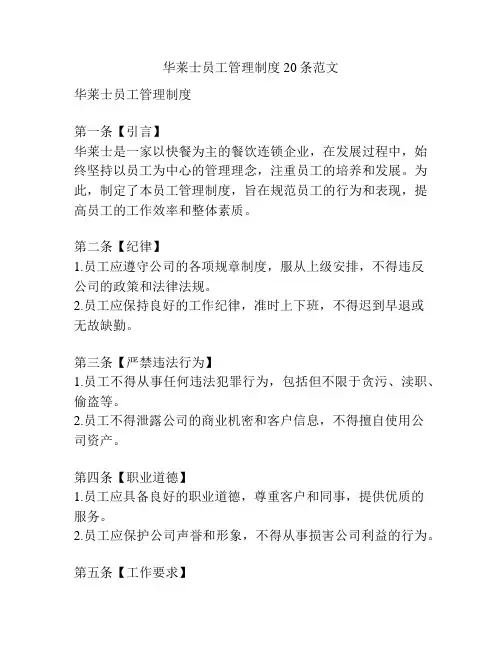 华莱士员工管理制度 20 条范文

华莱士员工管理制度

第一条【引言】
华莱士是一家以快餐为主的餐饮连锁企业，在发展过程中，始终坚持以员工为中心的管理理念，注重员工的培养和发展。为此，制定了本员工管理制度，旨在规范员工的行为和表现，提高员工的工作效率和整体素质。

第二条【纪律】
1.员工应遵守公司的各项规章制度，服从上级安排，不得违反公司的政策和法律法规。
2.员工应保持良好的工作纪律，准时上下班，不得迟到早退或无故缺勤。

第三条【严禁违法行为】
1.员工不得从事任何违法犯罪行为，包括但不限于贪污、渎职、偷盗等。
2.员工不得泄露公司的商业机密和客户信息，不得擅自使用公司资产。

第四条【职业道德】
1.员工应具备良好的职业道德，尊重客户和同事，提供优质的服务。
2.员工应保护公司声誉和形象，不得从事损害公司利益的行为。

第五条【工作要求】